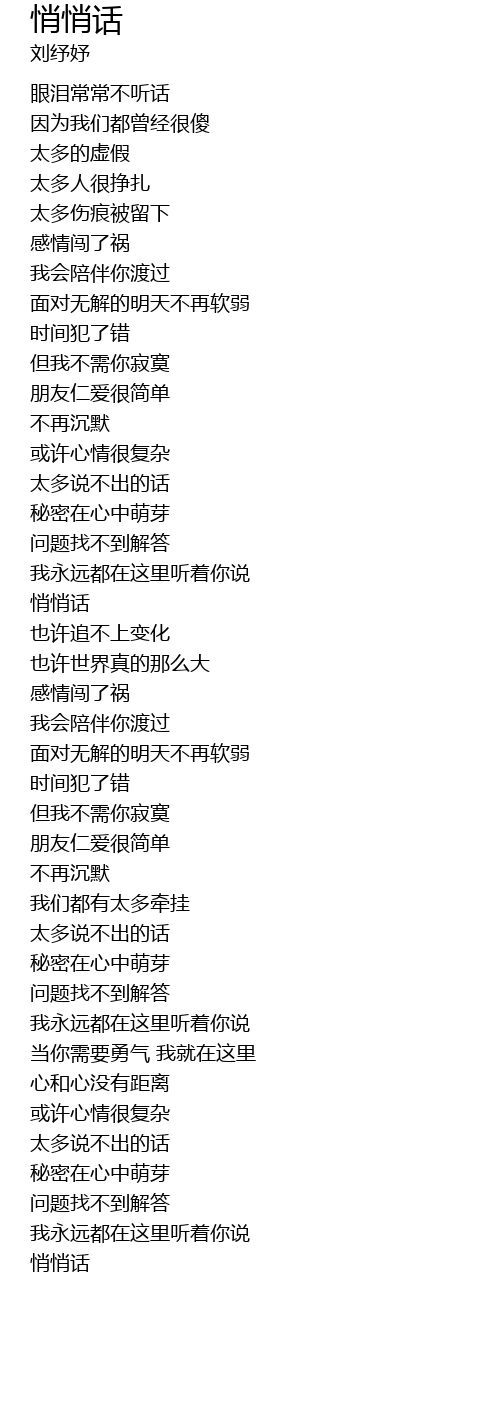 悄悄话
刘纾妤

眼泪常常不听话
因为我们都曾经很傻
太多的虚假
太多人很挣扎
太多伤痕被留下
感情闯了祸
我会陪伴你渡过
面对无解的明天不再软弱
时间犯了错
但我不需你寂寞
朋友仁爱很简单
不再沉默
或许心情很复杂
太多说不出的话
秘密在心中萌芽
问题找不到解答
我永远都在这里听着你说
悄悄话
也许追不上变化
也许世界真的那么大
感情闯了祸
我会陪伴你渡过
面对无解的明天不再软弱
时间犯了错
但我不需你寂寞
朋友仁爱很简单
不再沉默
我们都有太多牵挂
太多说不出的话
秘密在心中萌芽
问题找不到解答
我永远都在这里听着你说
当你需要勇气 我就在这里
心和心没有距离
或许心情很复杂
太多说不出的话
秘密在心中萌芽
问题找不到解答
我永远都在这里听着你说
悄悄话